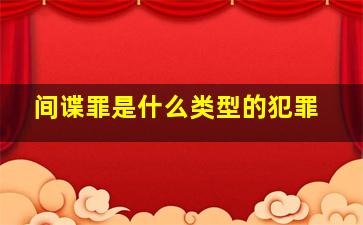 间谍罪是什么类型的犯罪